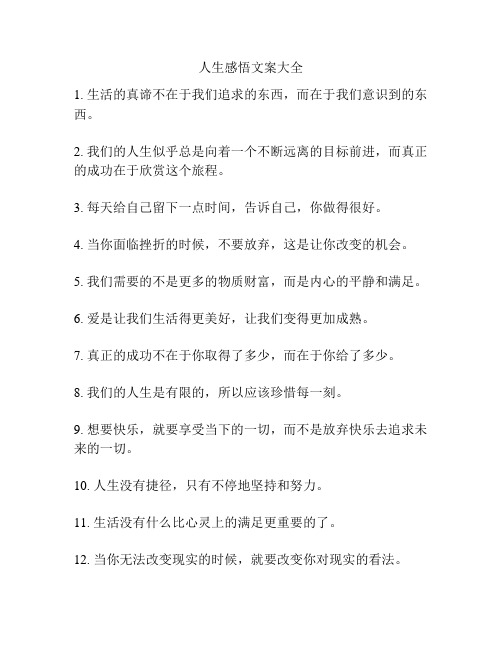 人生感悟文案大全

1. 生活的真谛不在于我们追求的东西，而在于我们意识到的东西。

2. 我们的人生似乎总是向着一个不断远离的目标前进，而真正的成功在于欣赏这个旅程。

3. 每天给自己留下一点时间，告诉自己，你做得很好。

4. 当你面临挫折的时候，不要放弃，这是让你改变的机会。

5. 我们需要的不是更多的物质财富，而是内心的平静和满足。

6. 爱是让我们生活得更美好，让我们变得更加成熟。

7. 真正的成功不在于你取得了多少，而在于你给了多少。

8. 我们的人生是有限的，所以应该珍惜每一刻。

9. 想要快乐，就要享受当下的一切，而不是放弃快乐去追求未来的一切。

10. 人生没有捷径，只有不停地坚持和努力。

11. 生活没有什么比心灵上的满足更重要的了。

12. 当你无法改变现实的时候，就要改变你对现实的看法。